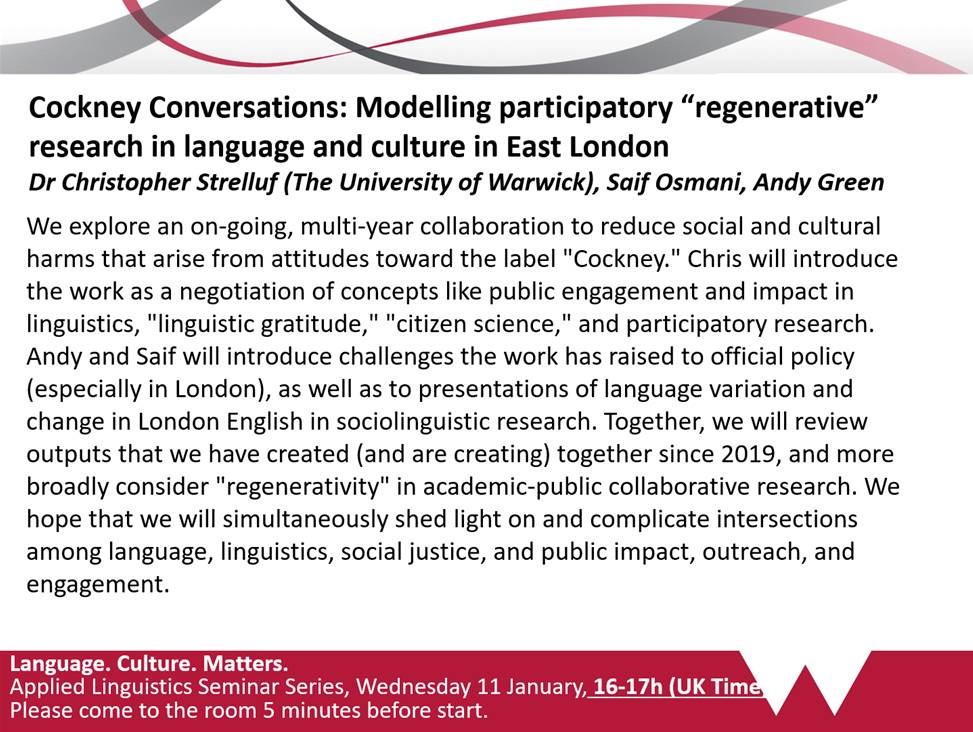 Cockney Conversations: Modelling participatory “regenerative” research in language and culture in East London

Dr Christopher Strelluf (The University of Warwick), Saif Osmani, Andy Green

We explore an on-going, multi-year collaboration to reduce social and cultural harms that arise from attitudes toward the label "Cockney." Chris will introduce the work as a negotiation of concepts like public engagement and impact in linguistics, "linguistic gratitude," "citizen science," and participatory research. Andy and Saif will introduce challenges the work has raised to official policy (especially in London), as well as to presentations of language variation and change in London English in sociolinguistic research. Together, we will review outputs that we have created (and are creating) together since 2019, and more broadly consider "regenerativity" in academic-public collaborative research. We hope that we will simultaneously shed light on and complicate intersections among language, linguistics, social justice, and public impact, outreach, and engagement.

Language. Culture. Matters.
Applied Linguistics Seminar Series, Wednesday 11 January, 16-17h (UK Time
Please come to the room 5 minutes before start.